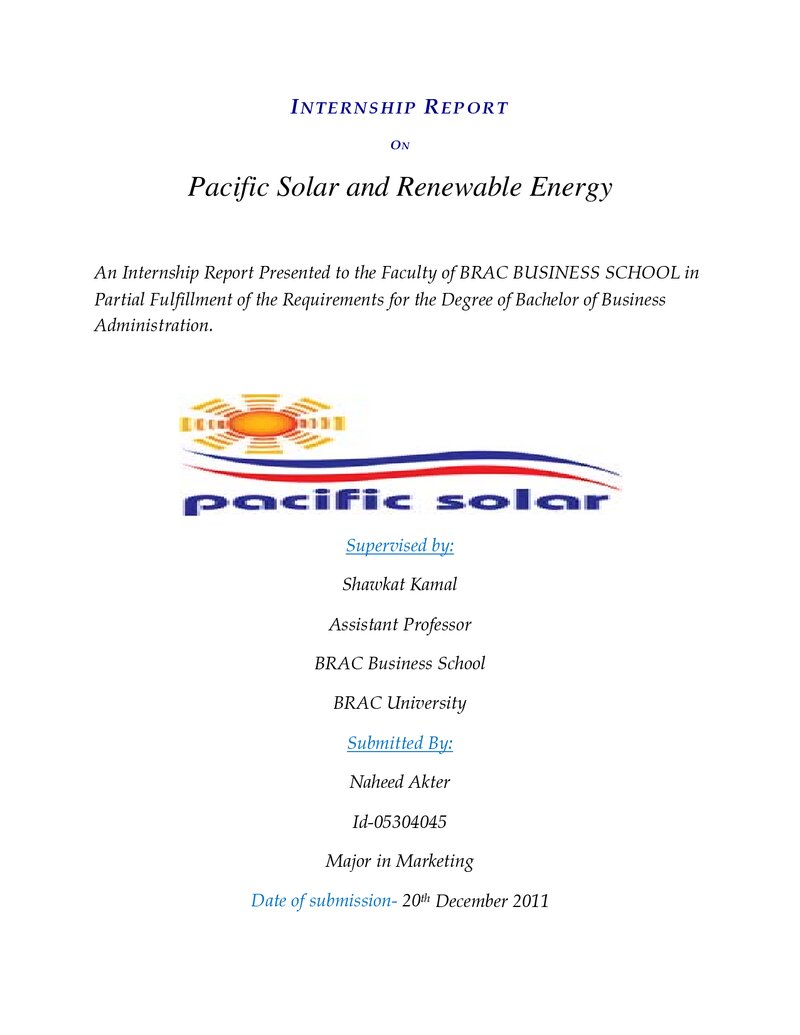 INTERNSHIP REPORT

ON

Pacific Solar and Renewable Energy

An Internship Report Presented to the Faculty of BRAC BUSINESS SCHOOL in Partial Fulfillment of the Requirements for the Degree of Bachelor of Business Administration.

pacific solar

Supervised by:

Shawkat Kamal

Assistant Professor

BRAC Business School

BRAC University

Submitted By:

Naheed Akter

Id-05304045

Major in Marketing

Date of submission- 20th December 2011